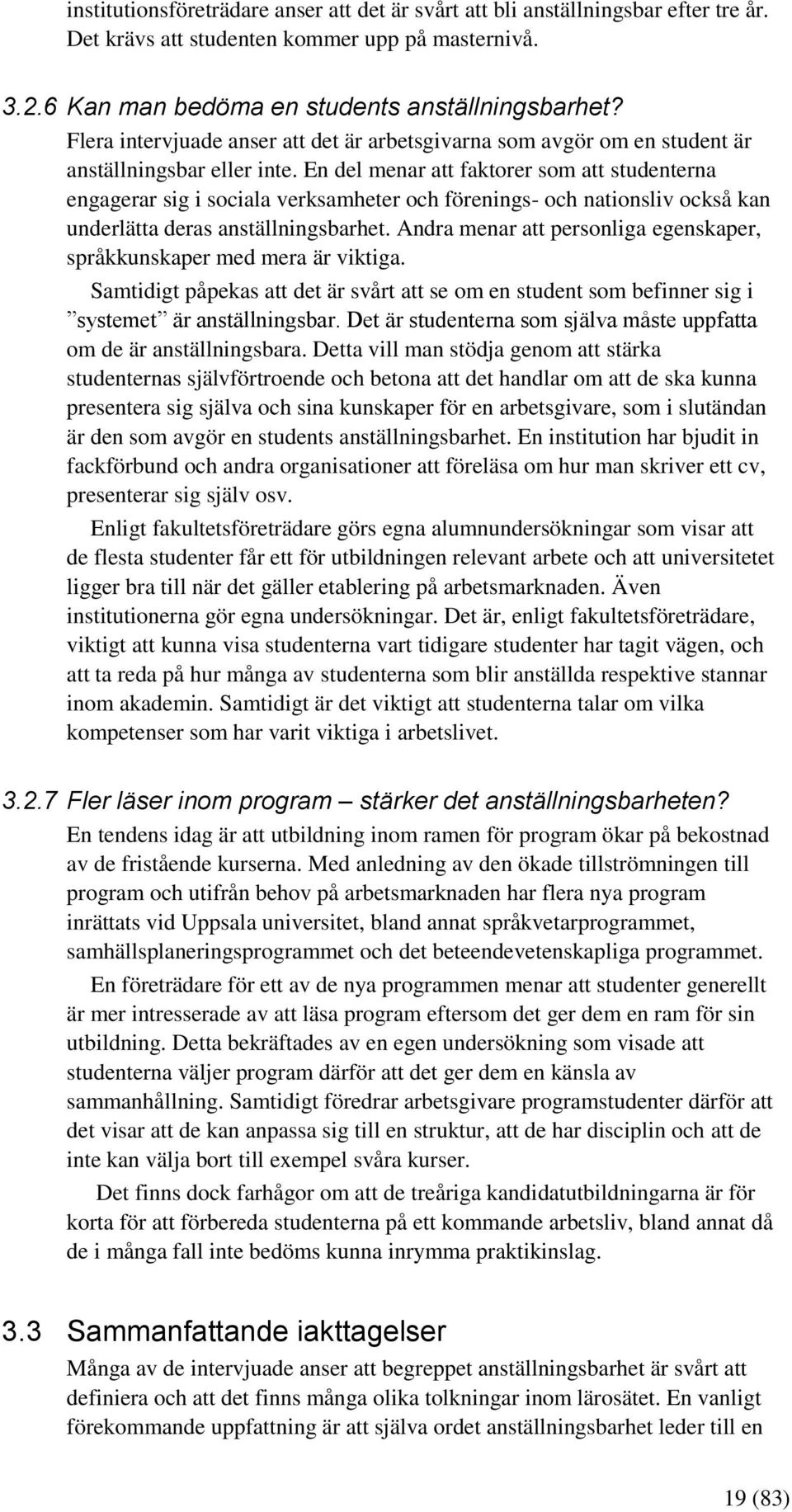 institutionsföreträdare anser att det är svårt att bli anställningsbar efter tre år. Det krävs att studenten kommer upp på masternivå.

3.2.6 Kan man bedöma en students anställningsbarhet?
Flera intervjuade anser att det är arbetsgivarna som avgör om en student är anställningsbar eller inte. En del menar att faktorer som att studenterna engagerar sig i sociala verksamheter och förenings- och nationsliv också kan underlätta deras anställningsbarhet. Andra menar att personliga egenskaper, språkkunskaper med mera är viktiga.

Samtidigt påpekas att det är svårt att se om en student som befinner sig i ”systemet” är anställningsbar. Det är studenterna som själva måste uppfatta om de är anställningsbara. Detta vill man stödja genom att stärka studenternas självförtroende och betona att det handlar om att de ska kunna presentera sig själva och sina kunskaper för en arbetsgivare, som i slutändan är den som avgör en students anställningsbarhet. En institution har bjudit in fackförbund och andra organisationer att föreläsa om hur man skriver ett cv, presenterar sig själv osv.

Enligt fakultetsföreträdare görs egna alumnundersökningar som visar att de flesta studenter får ett för utbildningen relevant arbete och att universitetet ligger bra till när det gäller etablering på arbetsmarknaden. Även institutionerna gör egna undersökningar. Det är, enligt fakultetsföreträdare, viktigt att kunna visa studenterna vart tidigare studenter har tagit vägen, och att ta reda på hur många av studenterna som blir anställda respektive stannar inom akademin. Samtidigt är det viktigt att studenterna talar om vilka kompetenser som har varit viktiga i arbetslivet.

3.2.7 Fler läser inom program – stärker det anställningsbarheten?
En tendens idag är att utbildning inom ramen för program ökar på bekostnad av de fristående kurserna. Med anledning av den ökade tillströmningen till program och utifrån behov på arbetsmarknaden har flera nya program inrättats vid Uppsala universitet, bland annat språkvetarprogrammet, samhällsplaneringsprogrammet och det beteendevetenskapliga programmet.

En företrädare för ett av de nya programmen menar att studenter generellt är mer intresserade av att läsa program eftersom det ger dem en ram för sin utbildning. Detta bekräftades av en egen undersökning som visade att studenterna väljer program därför att det ger dem en känsla av sammanhållning. Samtidigt föredrar arbetsgivare programstudenter därför att det visar att de kan anpassa sig till en struktur, att de har disciplin och att de inte kan välja bort till exempel svåra kurser.

Det finns dock farhågor om att de treåriga kandidatutbildningarna är för korta för att förbereda studenterna på ett kommande arbetsliv, bland annat då de i många fall inte bedöms kunna inrymma praktikinslag.

3.3 Sammanfattande iakttagelser
Många av de intervjuade anser att begreppet anställningsbarhet är svårt att definiera och att det finns många olika tolkningar inom lärosätet. En vanligt förekommande uppfattning är att själva ordet anställningsbarhet leder till en

19 (83)